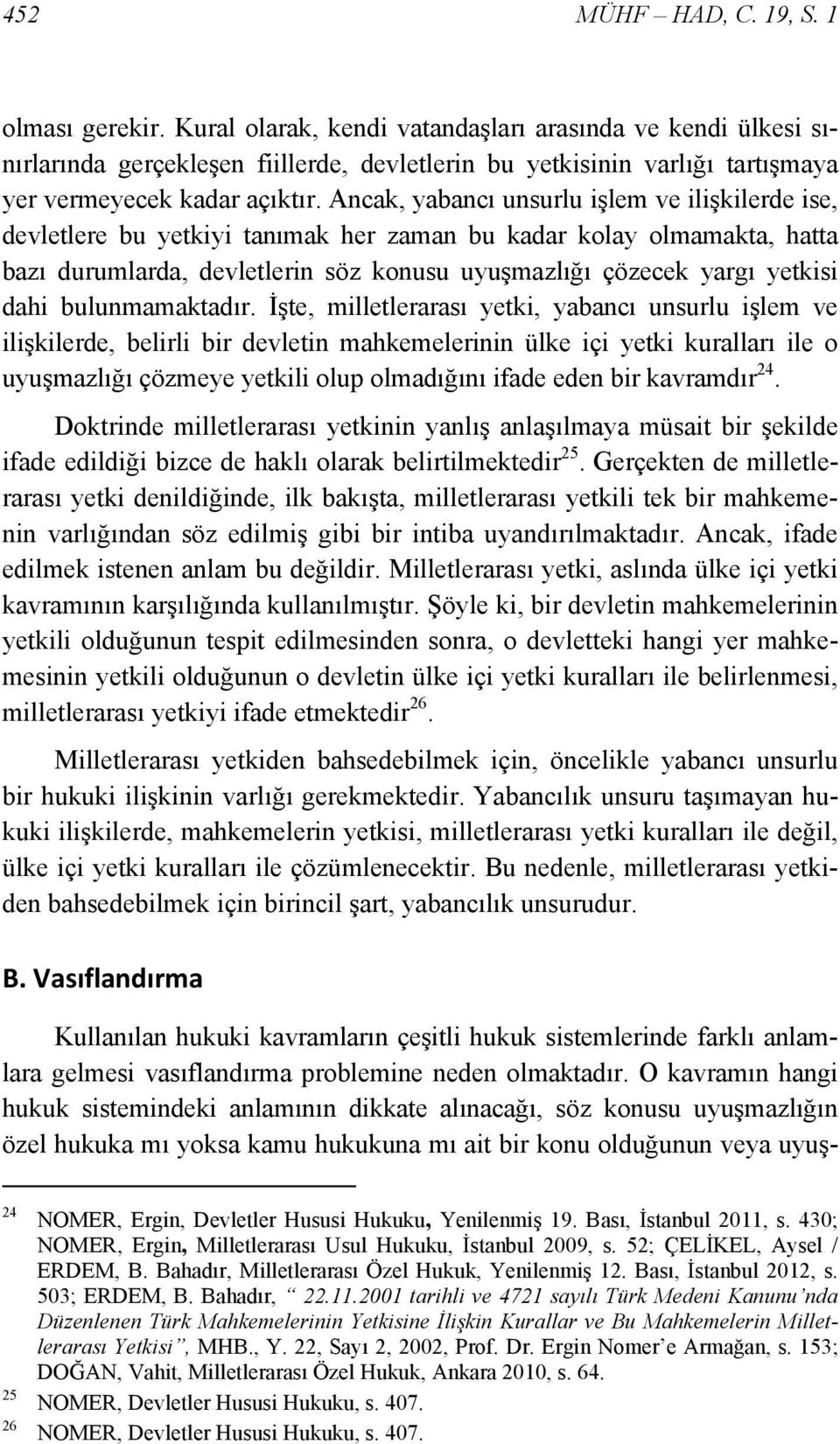 452 MÜHF – HAD, C. 19, S. 1

olması gerekir. Kural olarak, kendi vatandaşları arasında ve kendi ülkesi sınırlarında gerçekleşen fiillerde, devletlerin bu yetkisinin varlığı tartışmaya yer vermeyecek kadar açıktır. Ancak, yabancı unsurlu işlem ve ilişkilerde ise, devletlere bu yetkiyi tanımak her zaman bu kadar kolay olmamakta, hatta bazı durumlarda, devletlerin söz konusu uyuşmazlığı çözecek yargı yetkisi dahi bulunmamaktadır. İşte, milletlerarası yetki, yabancı unsurlu işlem ve ilişkilerde, belirli bir devletin mahkemelerinin ülke içi yetki kuralları ile o uyuşmazlığı çözmeye yetkili olup olmadığını ifade eden bir kavramdır$^{24}$.

Doktrinde milletlerarası yetkinin yanlış anlaşılmaya müsait bir şekilde ifade edildiği bizce de haklı olarak belirtilmektedir$^{25}$. Gerçekten de milletlerarası yetki denildiğinde, ilk bakışta, milletlerarası yetkili tek bir mahkemenin varlığından söz edilmiş gibi bir intiba uyandırılmaktadır. Ancak, ifade edilmek istenen anlam bu değildir. Milletlerarası yetki, aslında ülke içi yetki kavramının karşılığında kullanılmıştır. Şöyle ki, bir devletin mahkemelerinin yetkili olduğunun tespit edilmesinden sonra, o devletteki hangi yer mahkemesinin yetkili olduğunun o devletin ülke içi yetki kuralları ile belirlenmesi, milletlerarası yetkiyi ifade etmektedir$^{26}$.

Milletlerarası yetkiden bahsedebilmek için, öncelikle yabancı unsurlu bir hukuki ilişkinin varlığı gerekmektedir. Yabancılık unsuru taşımayan hukuki ilişkilerde, mahkemelerin yetkisi, milletlerarası yetki kuralları ile değil, ülke içi yetki kuralları ile çözümlenecektir. Bu nedenle, milletlerarası yetkiden bahsedebilmek için birincil şart, yabancılık unsurudur.

B. Vasıflandırma

Kullanılan hukuki kavramların çeşitli hukuk sistemlerinde farklı anlamlara gelmesi vasıflandırma problemine neden olmaktadır. O kavramın hangi hukuk sistemindeki anlamının dikkate alınacağı, söz konusu uyuşmazlığın özel hukuka mı yoksa kamu hukukuna mı ait bir konu olduğunun veya uyuş-

$^{24}$ NOMER, Ergin, Devletler Hususi Hukuku, Yenilenmiş 19. Bası, İstanbul 2011, s. 430; NOMER, Ergin, Milletlerarası Usul Hukuku, İstanbul 2009, s. 52; ÇELİKEL, Aysel / ERDEM, B. Bahadır, Milletlerarası Özel Hukuk, Yenilenmiş 12. Bası, İstanbul 2012, s. 503; ERDEM, B. Bahadır, “ 22.11.2001 tarihli ve 4721 sayılı Türk Medeni Kanunu’nda Düzenlenen Türk Mahkemelerinin Yetkisine İlişkin Kurallar ve Bu Mahkemelerin Milletlerarası Yetkisi”, MHB., Y. 22, Sayı 2, 2002, Prof. Dr. Ergin Nomer’e Armağan, s. 153; DOĞAN, Vahit, Milletlerarası Özel Hukuk, Ankara 2010, s. 64.

$^{25}$ NOMER, Devletler Hususi Hukuku, s. 407.

$^{26}$ NOMER, Devletler Hususi Hukuku, s. 407.